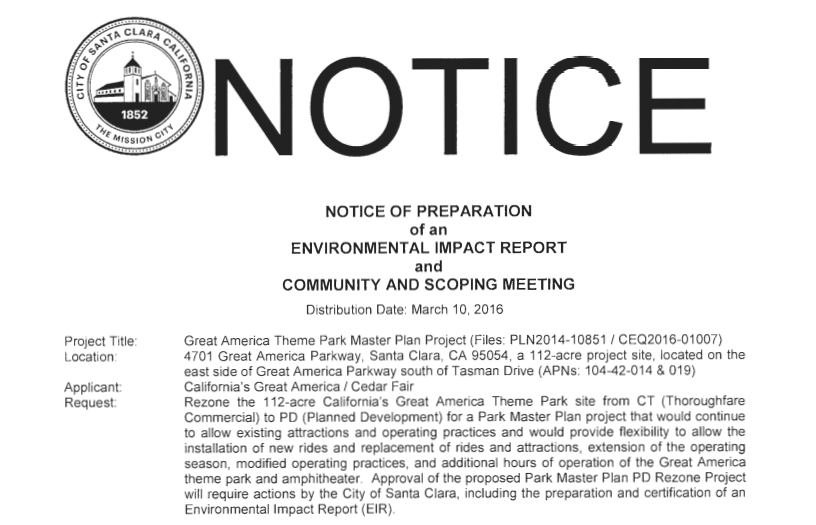 CITY OF SANTA CLARA CALIFORNIA
1852
THE MISSION CITY

NOTICE

NOTICE OF PREPARATION
of an
ENVIRONMENTAL IMPACT REPORT
and
COMMUNITY AND SCOPING MEETING

Distribution Date: March 10, 2016

Project Title: Great America Theme Park Master Plan Project (Files: PLN2014-10851 / CEQ2016-01007)

Location: 4701 Great America Parkway, Santa Clara, CA 95054, a 112-acre project site, located on the east side of Great America Parkway south of Tasman Drive (APNs: 104-42-014 & 019)

Applicant: California's Great America / Cedar Fair

Request: Rezone the 112-acre California's Great America Theme Park site from CT (Thoroughfare Commercial) to PD (Planned Development) for a Park Master Plan project that would continue to allow existing attractions and operating practices and would provide flexibility to allow the installation of new rides and replacement of rides and attractions, extension of the operating season, modified operating practices, and additional hours of operation of the Great America theme park and amphitheater. Approval of the proposed Park Master Plan PD Rezone Project will require actions by the City of Santa Clara, including the preparation and certification of an Environmental Impact Report (EIR).